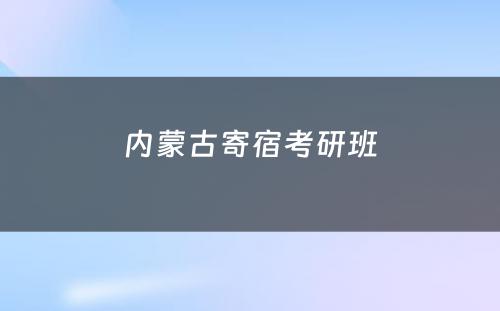 内蒙古寄宿考研班